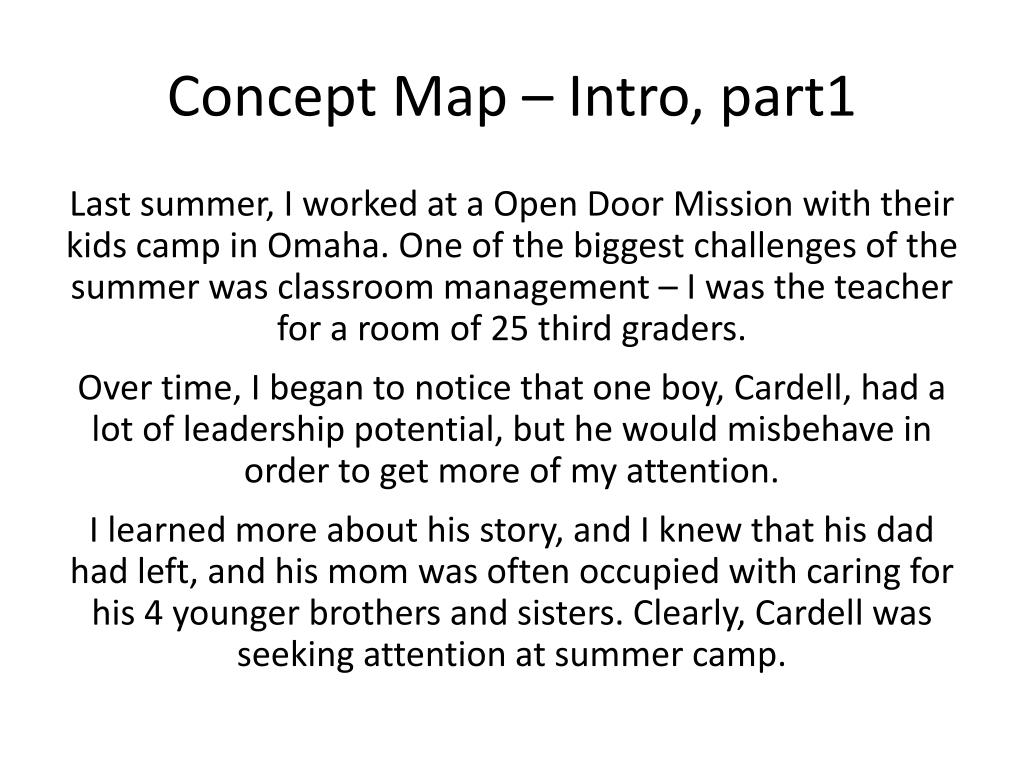 Concept Map – Intro, part1

Last summer, I worked at a Open Door Mission with their kids camp in Omaha. One of the biggest challenges of the summer was classroom management – I was the teacher for a room of 25 third graders.

Over time, I began to notice that one boy, Cardell, had a lot of leadership potential, but he would misbehave in order to get more of my attention.

I learned more about his story, and I knew that his dad had left, and his mom was often occupied with caring for his 4 younger brothers and sisters. Clearly, Cardell was seeking attention at summer camp.